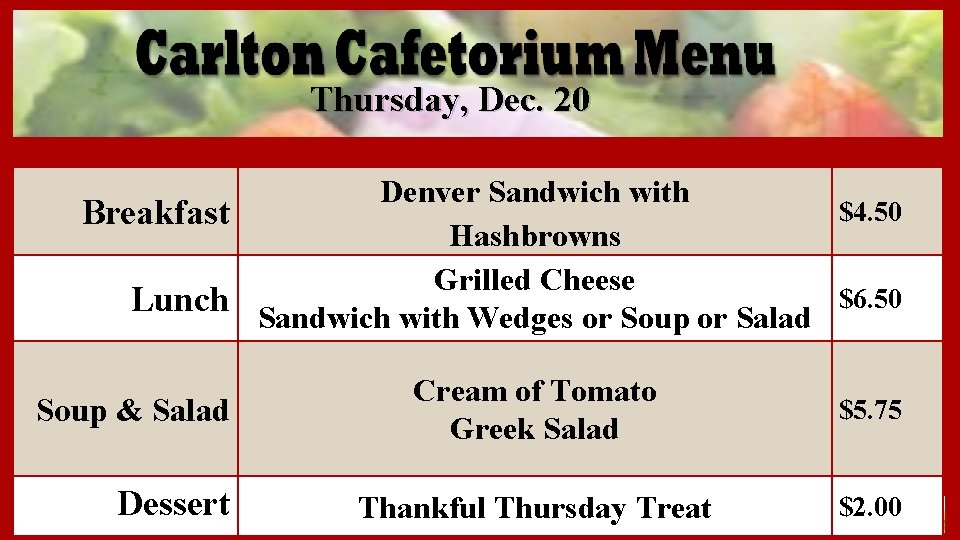 Carlton Cafetorium Menu
Thursday, Dec. 20

| Breakfast | Denver Sandwich with Hashbrowns | $4.50 |
|---|---|---|
| Lunch | Grilled Cheese Sandwich with Wedges or Soup or Salad | $6.50 |
| Soup & Salad | Cream of Tomato Greek Salad | $5.75 |
| Dessert | Thankful Thursday Treat | $2.00 |